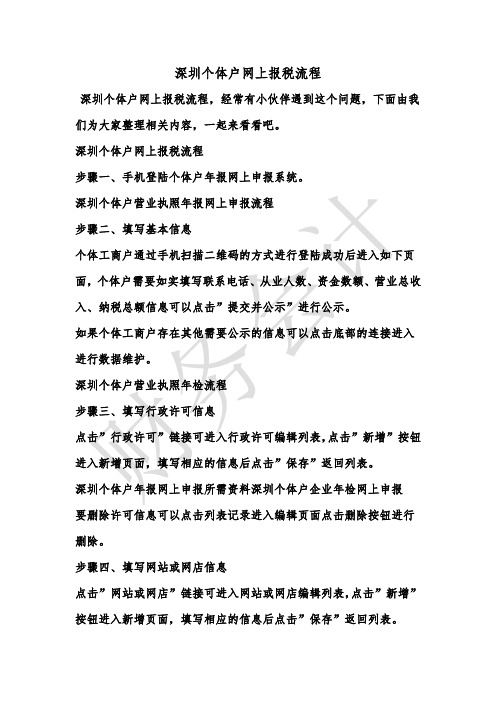 深圳个体户网上报税流程

深圳个体户网上报税流程，经常有小伙伴遇到这个问题，下面由我们为大家整理相关内容，一起来看看吧。

深圳个体户网上报税流程

步骤一、手机登陆个体户年报网上申报系统。

深圳个体户营业执照年报网上申报流程

步骤二、填写基本信息

个体工商户通过手机扫描二维码的方式进行登陆成功后进入如下页面，个体户需要如实填写联系电话、从业人数、资金数额、营业总收入、纳税总额信息可以点击”提交并公示”进行公示。

如果个体工商户存在其他需要公示的信息可以点击底部的连接进入进行数据维护。

深圳个体户营业执照年检流程

步骤三、填写行政许可信息

点击”行政许可”链接可进入行政许可编辑列表,点击”新增”按钮进入新增页面，填写相应的信息后点击”保存”返回列表。

深圳个体户年报网上申报所需资料深圳个体户企业年检网上申报

要删除许可信息可以点击列表记录进入编辑页面点击删除按钮进行删除。

步骤四、填写网站或网店信息

点击”网站或网店”链接可进入网站或网店编辑列表,点击”新增”按钮进入新增页面，填写相应的信息后点击”保存”返回列表。

财务会计